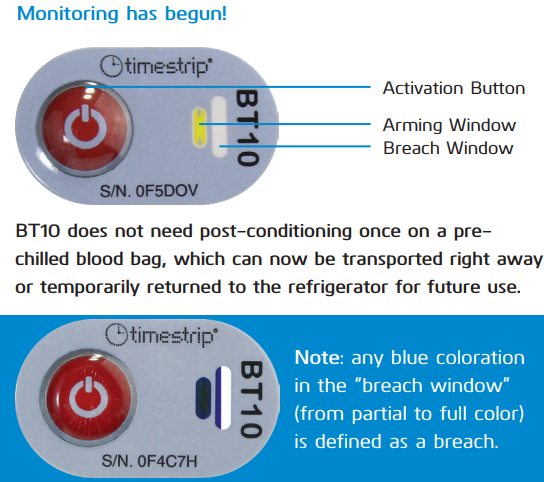 Monitoring has begun!

timestrip®

BT10

S/N. 0F5DOV

Activation Button

Arming Window

Breach Window

BT10 does not need post-conditioning once on a pre-chilled blood bag, which can now be transported right away or temporarily returned to the refrigerator for future use.

timestrip®

BT10

S/N. 0F4C7H

Note: any blue coloration in the "breach window" (from partial to full color) is defined as a breach.